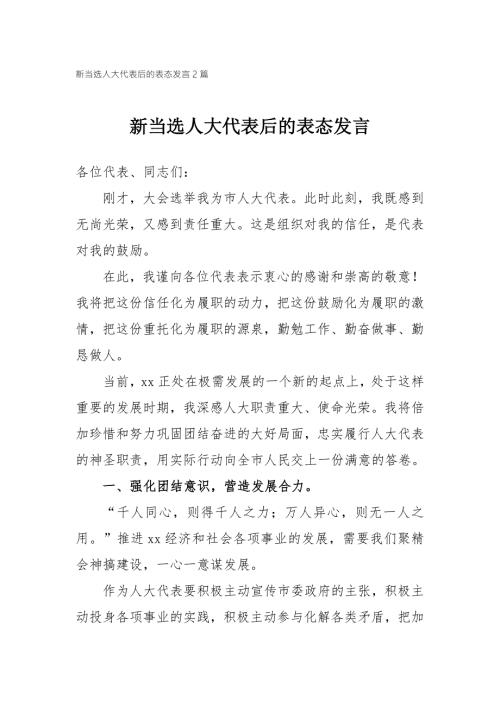 新当选人大代表后的表态发言2篇

新当选人大代表后的表态发言

各位代表、同志们：

刚才，大会选举我为市人大代表。此时此刻，我既感到无尚光荣，又感到责任重大。这是组织对我的信任，是代表对我的鼓励。

在此，我谨向各位代表表示衷心的感谢和崇高的敬意！我将把这份信任化为履职的动力，把这份鼓励化为履职的激情，把这份重托化为履职的源泉，勤勉工作、勤奋做事、勤恳做人。

当前，xx正处在极需发展的一个新的起点上，处于这样重要的发展时期，我深感人大职责重大、使命光荣。我将倍加珍惜和努力巩固团结奋进的大好局面，忠实履行人大代表的神圣职责，用实际行动向全市人民交上一份满意的答卷。

一、强化团结意识，营造发展合力。

“千人同心，则得千人之力；万人异心，则无一人之用。”推进xx经济和社会各项事业的发展，需要我们聚精会神搞建设，一心一意谋发展。

作为人大代表要积极主动宣传市委政府的主张，积极主动投身各项事业的实践，积极主动参与化解各类矛盾，把加